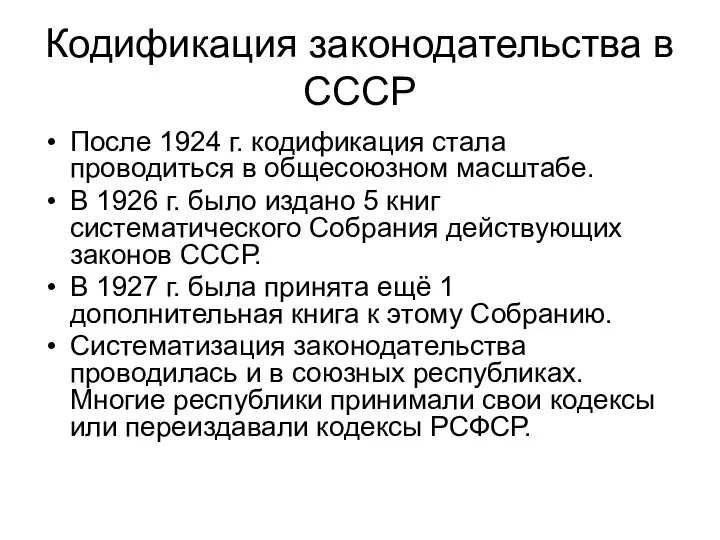 Кодификация законодательства в СССР

• После 1924 г. кодификация стала проводиться в общесоюзном масштабе.
• В 1926 г. было издано 5 книг систематического Собрания действующих законов СССР.
• В 1927 г. была принята ещё 1 дополнительная книга к этому Собранию.
• Систематизация законодательства проводилась и в союзных республиках. Многие республики принимали свои кодексы или переиздавали кодексы РСФСР.